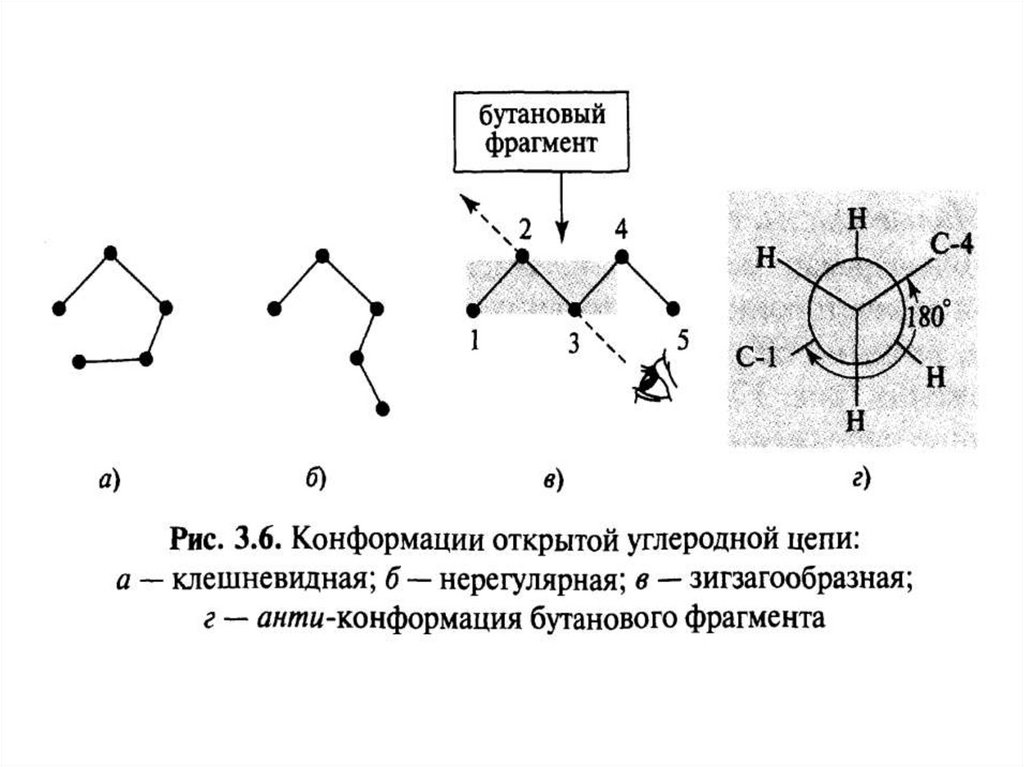 бутановый фрагмент

2
4
1
3
5

H
H
C-4
180°
C-1
H
H

а)
б)
в)
г)

Рис. 3.6. Конформации открытой углеродной цепи: а — клешневидная; б — нерегулярная; в — зигзагообразная; г — анти-конформация бутанового фрагмента